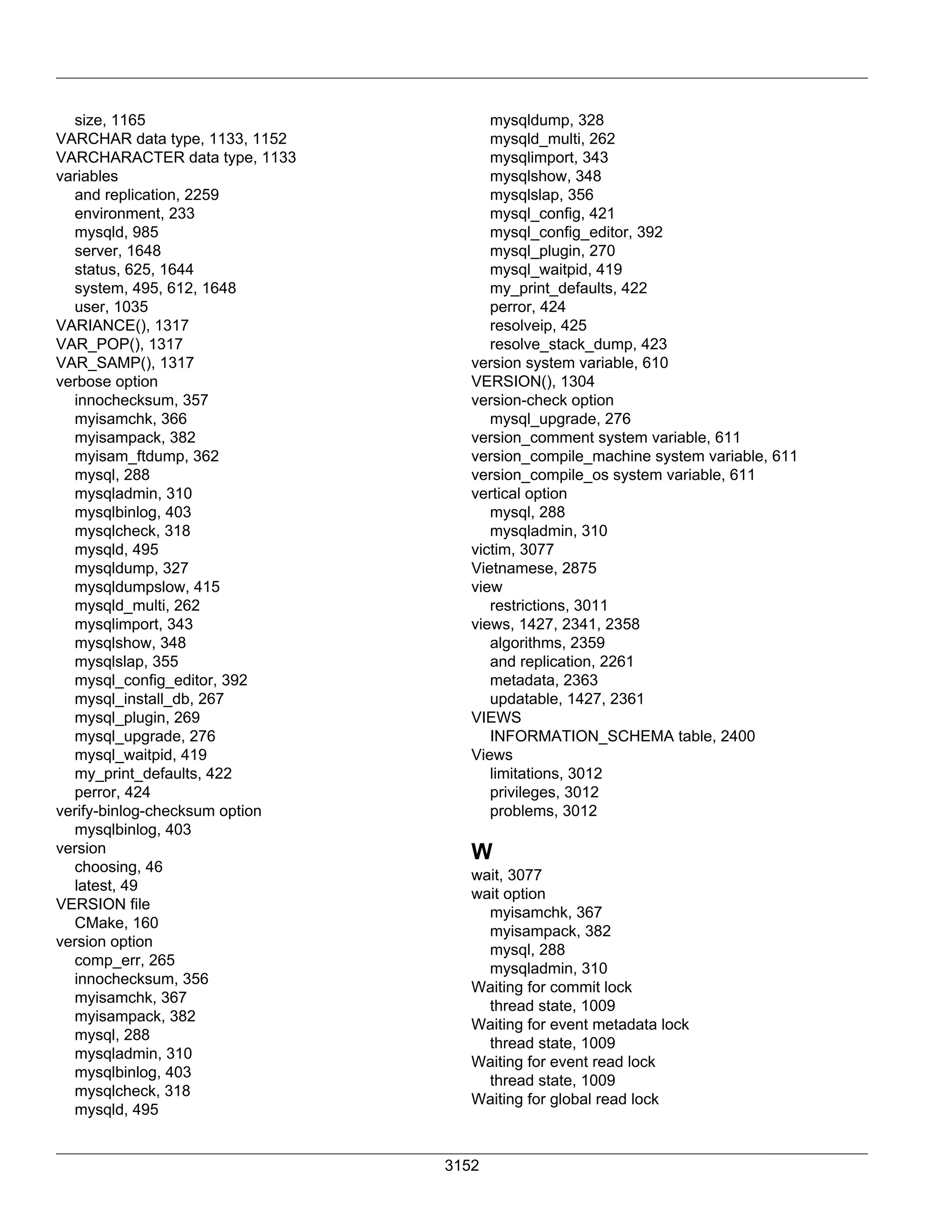 size, 1165
VARCHAR data type, 1133, 1152
VARCHARACTER data type, 1133
variables
and replication, 2259
environment, 233
mysqld, 985
server, 1648
status, 625, 1644
system, 495, 612, 1648
user, 1035
VARIANCE(), 1317
VAR_POP(), 1317
VAR_SAMP(), 1317
verbose option
innochecksum, 357
myisamchk, 366
myisampack, 382
myisam_ftdump, 362
mysql, 288
mysqladmin, 310
mysqlbinlog, 403
mysqlcheck, 318
mysqld, 495
mysqldump, 327
mysqldumpslow, 415
mysqld_multi, 262
mysqlimport, 343
mysqlshow, 348
mysqlslap, 355
mysql_config_editor, 392
mysql_install_db, 267
mysql_plugin, 269
mysql_upgrade, 276
mysql_waitpid, 419
my_print_defaults, 422
perror, 424
verify-binlog-checksum option
mysqlbinlog, 403
version
choosing, 46
latest, 49
VERSION file
CMake, 160
version option
comp_err, 265
innochecksum, 356
myisamchk, 367
myisampack, 382
mysql, 288
mysqladmin, 310
mysqlbinlog, 403
mysqlcheck, 318
mysqld, 495
mysqldump, 328
mysqld_multi, 262
mysqlimport, 343
mysqlshow, 348
mysqlslap, 356
mysql_config, 421
mysql_config_editor, 392
mysql_plugin, 270
mysql_waitpid, 419
my_print_defaults, 422
perror, 424
resolveip, 425
resolve_stack_dump, 423
version system variable, 610
VERSION(), 1304
version-check option
mysql_upgrade, 276
version_comment system variable, 611
version_compile_machine system variable, 611
version_compile_os system variable, 611
vertical option
mysql, 288
mysqladmin, 310
victim, 3077
Vietnamese, 2875
view
restrictions, 3011
views, 1427, 2341, 2358
algorithms, 2359
and replication, 2261
metadata, 2363
updatable, 1427, 2361
VIEWS
INFORMATION_SCHEMA table, 2400
Views
limitations, 3012
privileges, 3012
problems, 3012

W
wait, 3077
wait option
myisamchk, 367
myisampack, 382
mysql, 288
mysqladmin, 310
Waiting for commit lock
thread state, 1009
Waiting for event metadata lock
thread state, 1009
Waiting for event read lock
thread state, 1009
Waiting for global read lock

3152